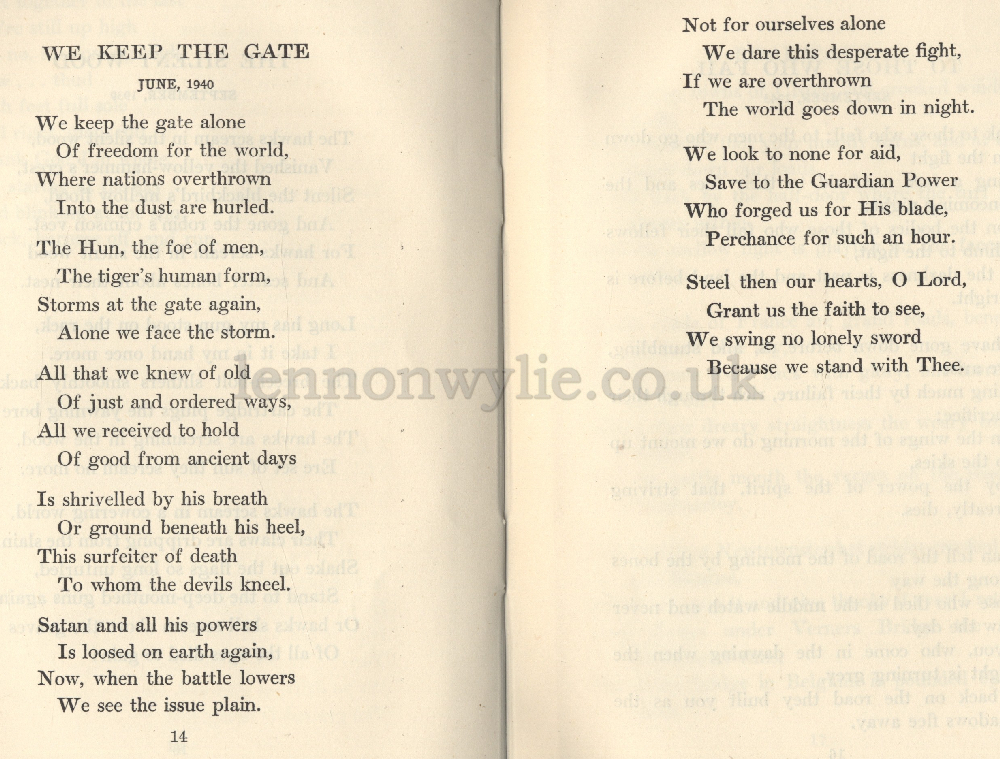 WE KEEP THE GATE

JUNE, 1940

We keep the gate alone
Of freedom for the world,
Where nations overthrown
Into the dust are hurled.

The Hun, the foe of men,
The tiger's human form,
Storms at the gate again,
Alone we face the storm.

All that we knew of old
Of just and ordered ways,
All we received to hold
Of good from ancient days

Is shrivelled by his breath
Or ground beneath his heel,
This surfeiter of death
To whom the devils kneel.

Satan and all his powers
Is loosed on earth again,
Now, when the battle lowers
We see the issue plain.

14

Not for ourselves alone
We dare this desperate fight,
If we are overthrown
The world goes down in night.

We look to none for aid,
Save to the Guardian Power
Who forged us for His blade,
Perchance for such an hour.

Steel then our hearts, O Lord,
Grant us the faith to see,
We swing no lonely sword
Because we stand with Thee.

lennonwylie.co.uk